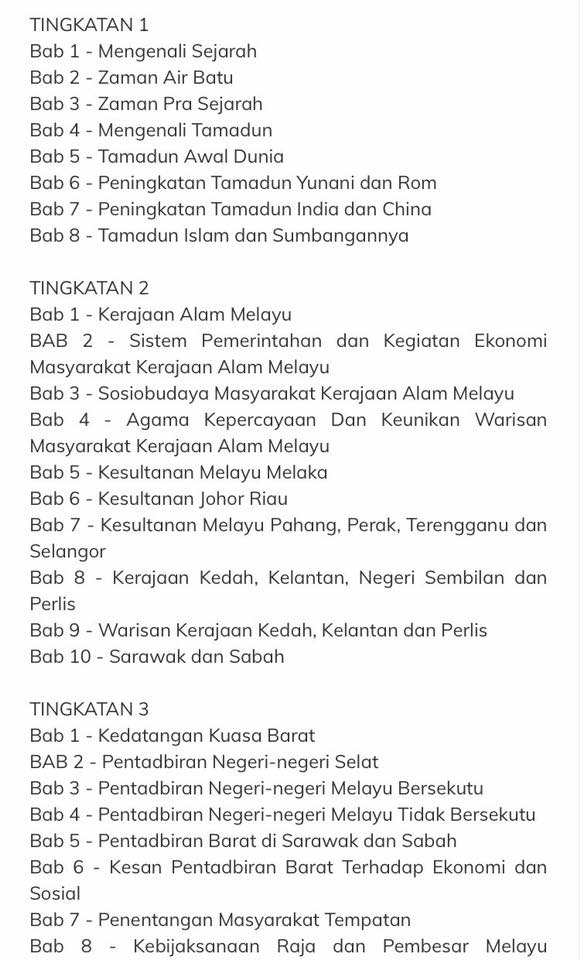 TINGKATAN 1
Bab 1 - Mengenali Sejarah
Bab 2 - Zaman Air Batu
Bab 3 - Zaman Pra Sejarah
Bab 4 - Mengenali Tamadun
Bab 5 - Tamadun Awal Dunia
Bab 6 - Peningkatan Tamadun Yunani dan Rom
Bab 7 - Peningkatan Tamadun India dan China
Bab 8 - Tamadun Islam dan Sumbangannya

TINGKATAN 2
Bab 1 - Kerajaan Alam Melayu
BAB 2 - Sistem Pemerintahan dan Kegiatan Ekonomi Masyarakat Kerajaan Alam Melayu
Bab 3 - Sosiobudaya Masyarakat Kerajaan Alam Melayu
Bab 4 - Agama Kepercayaan Dan Keunikan Warisan Masyarakat Kerajaan Alam Melayu
Bab 5 - Kesultanan Melayu Melaka
Bab 6 - Kesultanan Johor Riau
Bab 7 - Kesultanan Melayu Pahang, Perak, Terengganu dan Selangor
Bab 8 - Kerajaan Kedah, Kelantan, Negeri Sembilan dan Perlis
Bab 9 - Warisan Kerajaan Kedah, Kelantan dan Perlis
Bab 10 - Sarawak dan Sabah

TINGKATAN 3
Bab 1 - Kedatangan Kuasa Barat
BAB 2 - Pentadbiran Negeri-negeri Selat
Bab 3 - Pentadbiran Negeri-negeri Melayu Bersekutu
Bab 4 - Pentadbiran Negeri-negeri Melayu Tidak Bersekutu
Bab 5 - Pentadbiran Barat di Sarawak dan Sabah
Bab 6 - Kesan Pentadbiran Barat Terhadap Ekonomi dan Sosial
Bab 7 - Penentangan Masyarakat Tempatan
Bab 8 - Kebijaksanaan Raja dan Pembesar Melayu